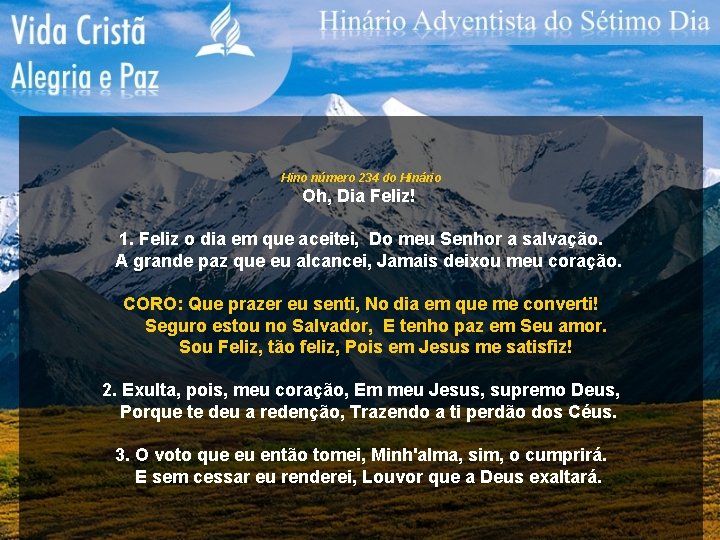 Vida Cristã
Alegria e Paz

Hinário Adventista do Sétimo Dia

Hino número 234 do Hinário
Oh, Dia Feliz!

1. Feliz o dia em que aceitei, Do meu Senhor a salvação.
A grande paz que eu alcancei, Jamais deixou meu coração.

CORO: Que prazer eu senti, No dia em que me converti!
Seguro estou no Salvador, E tenho paz em Seu amor.
Sou Feliz, tão feliz, Pois em Jesus me satisfiz!

2. Exulta, pois, meu coração, Em meu Jesus, supremo Deus,
Porque te deu a redenção, Trazendo a ti perdão dos Céus.

3. O voto que eu então tomei, Minh'alma, sim, o cumprirá.
E sem cessar eu renderei, Louvor que a Deus exaltará.